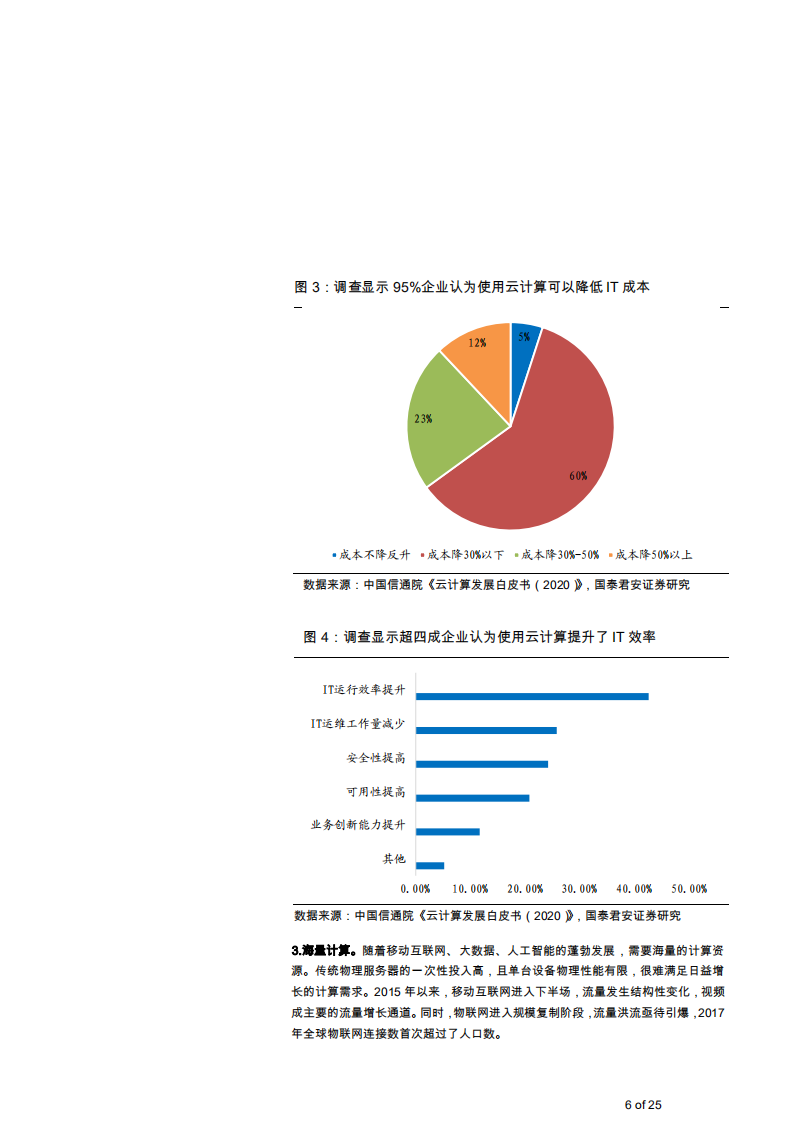 图 3：调查显示 95%企业认为使用云计算可以降低 IT 成本

5%

60%

23%

12%

成本不降反升　成本降30%以下　成本降30%-50%　成本降50%以上

数据来源：中国信通院《云计算发展白皮书（2020）》，国泰君安证券研究

图 4：调查显示超四成企业认为使用云计算提升了 IT 效率

IT运行效率提升

IT运维工作量减少

安全性提高

可用性提高

业务创新能力提升

其他

0.00%　10.00%　20.00%　30.00%　40.00%　50.00%

数据来源：中国信通院《云计算发展白皮书（2020）》，国泰君安证券研究

3.海量计算。随着移动互联网、大数据、人工智能的蓬勃发展，需要海量的计算资源。传统物理服务器的一次性投入高，且单台设备物理性能有限，很难满足日益增长的计算需求。2015 年以来，移动互联网进入下半场，流量发生结构性变化，视频成主要的流量增长通道。同时，物联网进入规模复制阶段，流量洪流亟待引爆，2017 年全球物联网连接数首次超过了人口数。

6 of 25